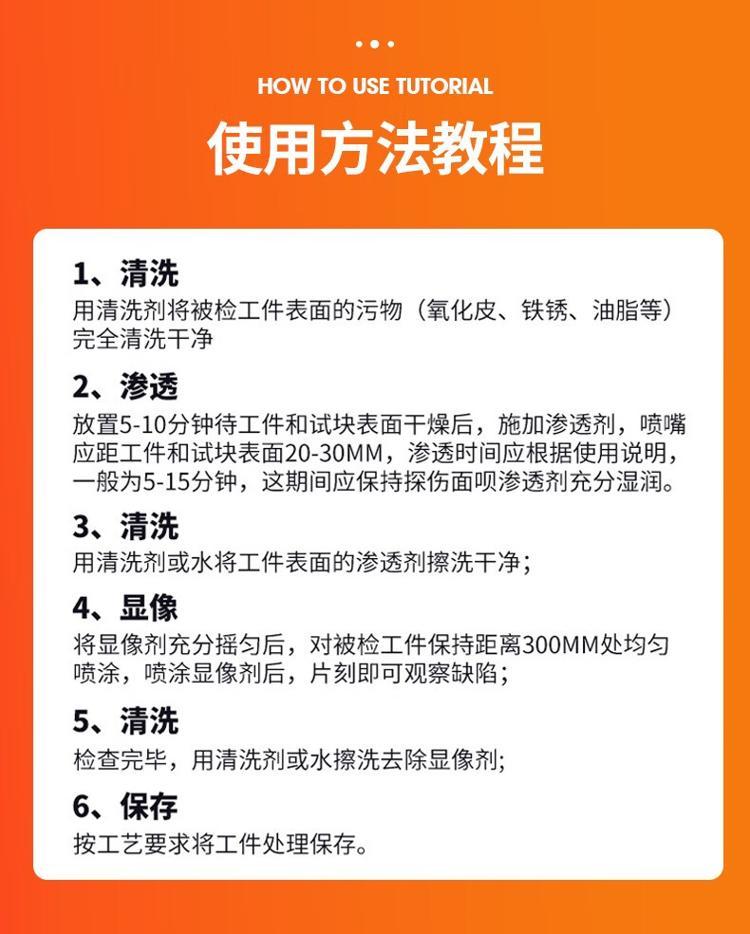 HOW TO USE TUTORIAL

使用方法教程

1、清洗
用清洗剂将被检工件表面的污物（氧化皮、铁锈、油脂等）完全清洗干净

2、渗透
放置5-10分钟待工件和试块表面干燥后，施加渗透剂，喷嘴应距工件和试块表面20-30MM，渗透时间应根据使用说明，一般为5-15分钟，这期间应保持探伤面呗渗透剂充分湿润。

3、清洗
用清洗剂或水将工件表面的渗透剂擦洗干净；

4、显像
将显像剂充分摇匀后，对被检工件保持距离300MM处均匀喷涂，喷涂显像剂后，片刻即可观察缺陷；

5、清洗
检查完毕，用清洗剂或水擦洗去除显像剂；

6、保存
按工艺要求将工件处理保存。